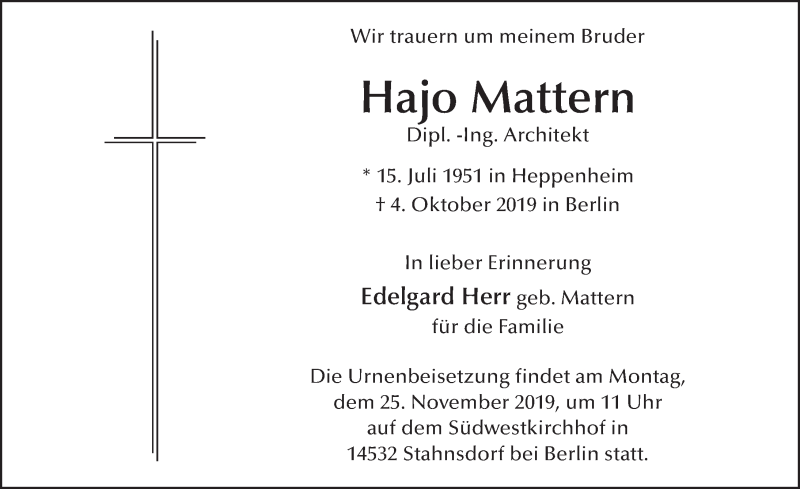 Wir trauern um meinem Bruder

Hajo Mattern
Dipl. -Ing. Architekt

* 15. Juli 1951 in Heppenheim
† 4. Oktober 2019 in Berlin

In lieber Erinnerung

Edelgard Herr geb. Mattern
für die Familie

Die Urnenbeisetzung findet am Montag, dem 25. November 2019, um 11 Uhr auf dem Südwestkirchhof in 14532 Stahnsdorf bei Berlin statt.